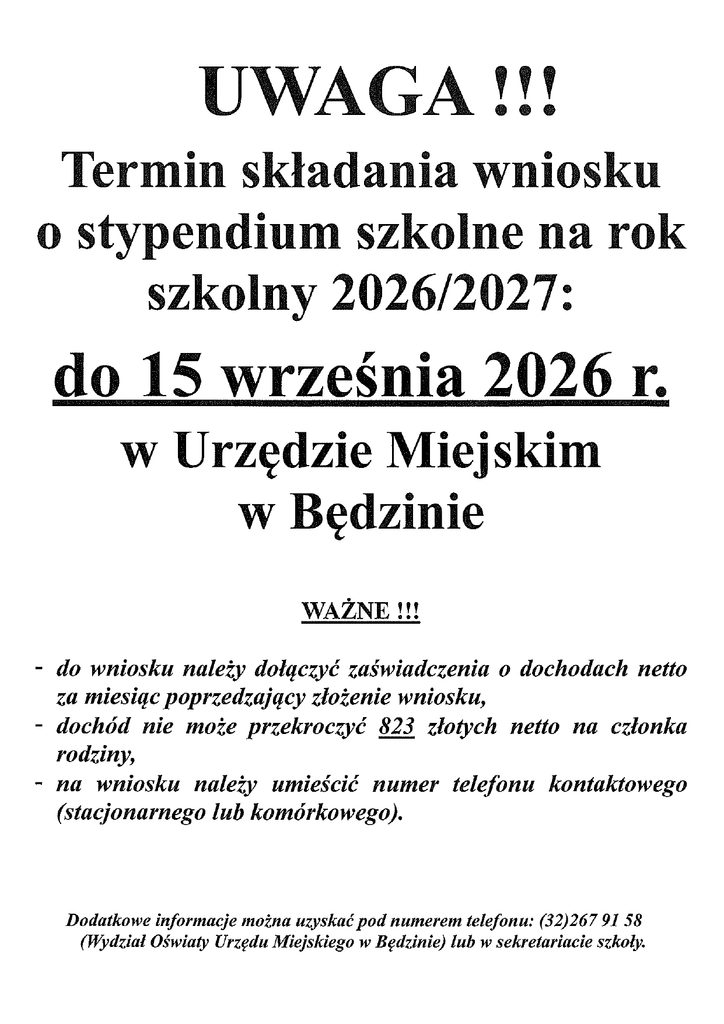 UWAGA !!!

Termin składania wniosku o stypendium szkolne na rok szkolny 2026/2027:

do 15 września 2026 r.

w Urzędzie Miejskim w Będzinie

WAŻNE !!!

- do wniosku należy dołączyć zaświadczenia o dochodach netto za miesiąc poprzedzający złożenie wniosku,
- dochód nie może przekroczyć 823 złotych netto na członka rodziny,
- na wniosku należy umieścić numer telefonu kontaktowego (stacjonarnego lub komórkowego).

Dodatkowe informacje można uzyskać pod numerem telefonu: (32)267 91 58 (Wydział Oświaty Urzędu Miejskiego w Będzinie) lub w sekretariacie szkoły.